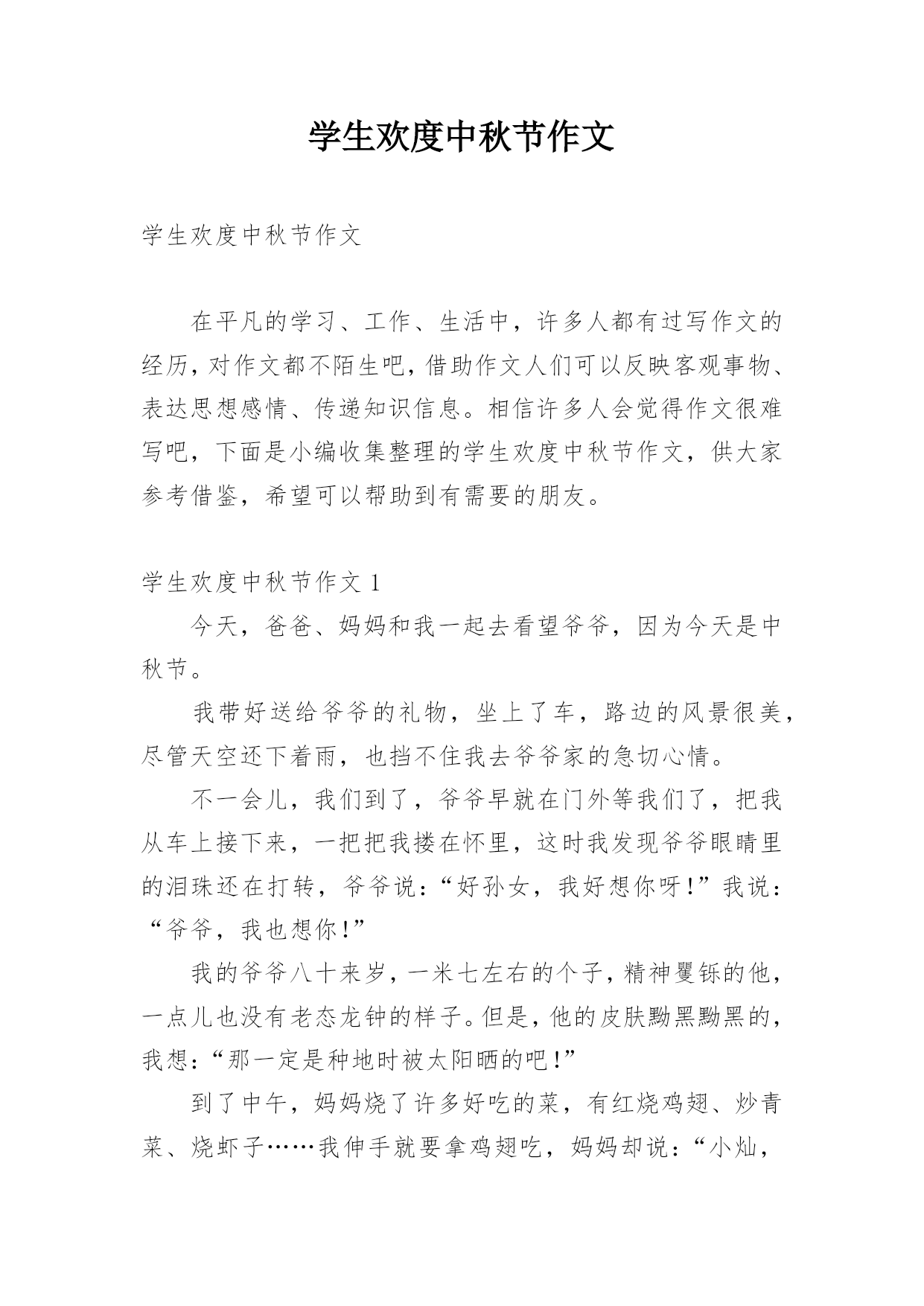 学生欢度中秋节作文

学生欢度中秋节作文

在平凡的学习、工作、生活中，许多人都有过写作文的经历，对作文都不陌生吧，借助作文人们可以反映客观事物、表达思想感情、传递知识信息。相信许多人会觉得作文很难写吧，下面是小编收集整理的学生欢度中秋节作文，供大家参考借鉴，希望可以帮助到有需要的朋友。

学生欢度中秋节作文 1

今天，爸爸、妈妈和我一起去看望爷爷，因为今天是中秋节。

我带好送给爷爷的礼物，坐上了车，路边的风景很美，尽管天空还下着雨，也挡不住我去爷爷家的急切心情。

不一会儿，我们到了，爷爷早就在门外等我们了，把我从车上接下来，一把把我搂在怀里，这时我发现爷爷眼睛里的泪珠还在打转，爷爷说：“好孙女，我好想你呀！”我说：“爷爷，我也想你！”

我的爷爷八十来岁，一米七左右的个子，精神矍铄的他，一点儿也没有老态龙钟的样子。但是，他的皮肤黝黑黝黑的，我想：“那一定是种地时被太阳晒的吧！”

到了中午，妈妈烧了许多好吃的菜，有红烧鸡翅、炒青菜、烧虾子……我伸手就要拿鸡翅吃，妈妈却说：“小灿，